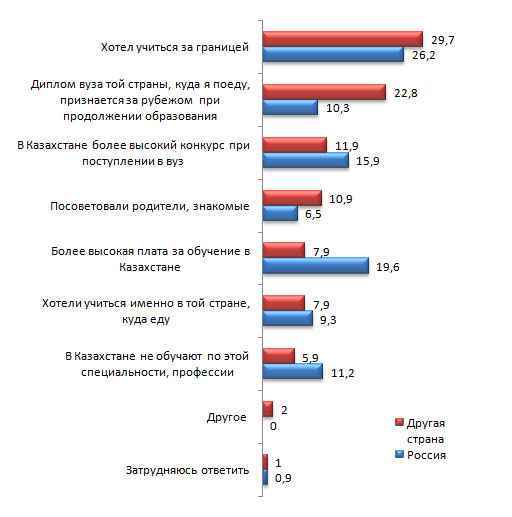 Хотел учиться за границей
29,7
26,2

Диплом вуза той страны, куда я поеду, признается за рубежом при продолжении образования
22,8
10,3

В Казахстане более высокий конкурс при поступлении в вуз
11,9
15,9

Посоветовали родители, знакомые
10,9
6,5

Более высокая плата за обучение в Казахстане
7,9
19,6

Хотели учиться именно в той стране, куда еду
7,9
9,3

В Казахстане не обучают по этой специальности, профессии
5,9
11,2

Другое
2
0

Затрудняюсь ответить
1
0,9

Другая страна
Россия